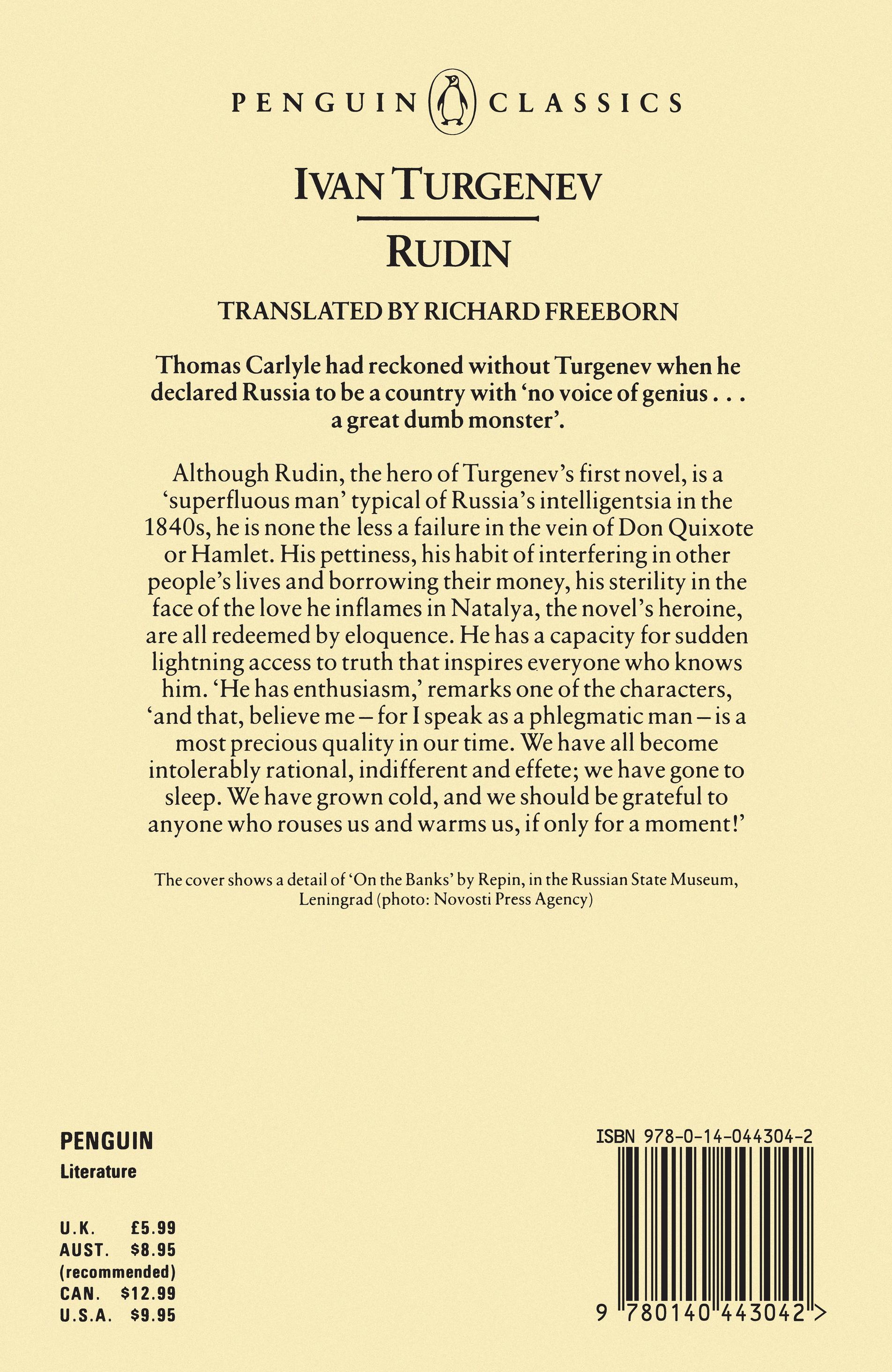 PENGUIN CLASSICS

IVAN TURGENEV

RUDIN

TRANSLATED BY RICHARD FREEBORN

Thomas Carlyle had reckoned without Turgenev when he declared Russia to be a country with 'no voice of genius . . . a great dumb monster'.

Although Rudin, the hero of Turgenev's first novel, is a 'superfluous man' typical of Russia's intelligentsia in the 1840s, he is none the less a failure in the vein of Don Quixote or Hamlet. His pettiness, his habit of interfering in other people's lives and borrowing their money, his sterility in the face of the love he inflames in Natalya, the novel's heroine, are all redeemed by eloquence. He has a capacity for sudden lightning access to truth that inspires everyone who knows him. 'He has enthusiasm,' remarks one of the characters, 'and that, believe me – for I speak as a phlegmatic man – is a most precious quality in our time. We have all become intolerably rational, indifferent and effete; we have gone to sleep. We have grown cold, and we should be grateful to anyone who rouses us and warms us, if only for a moment!'

The cover shows a detail of 'On the Banks' by Repin, in the Russian State Museum, Leningrad (photo: Novosti Press Agency)

PENGUIN
Literature

U.K. £5.99
AUST. $8.95
(recommended)
CAN. $12.99
U.S.A. $9.95

ISBN 978-0-14-044304-2

9 780140 443042 >